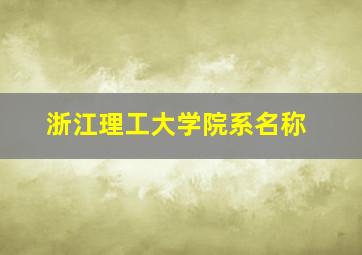 浙江理工大学院系名称